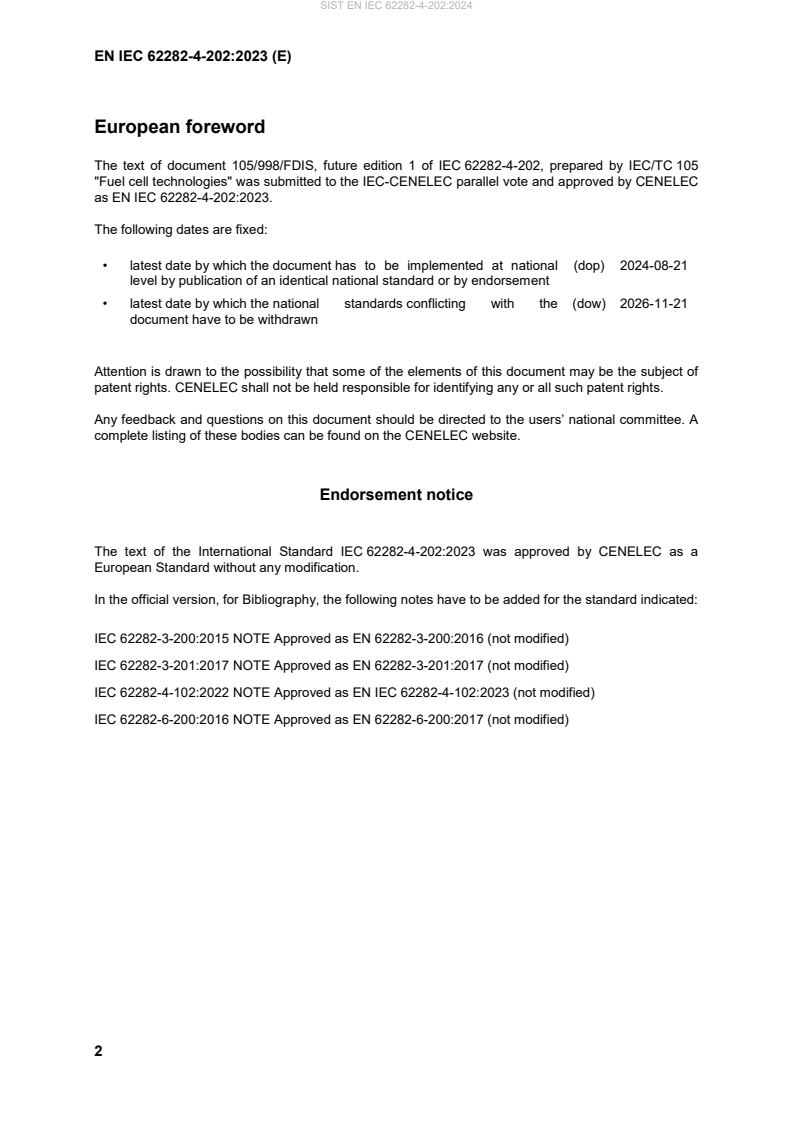 SIST EN IEC 62282-4-202:2024

EN IEC 62282-4-202:2023 (E)

European foreword

The text of document 105/998/FDIS, future edition 1 of IEC 62282-4-202, prepared by IEC/TC 105 "Fuel cell technologies" was submitted to the IEC-CENELEC parallel vote and approved by CENELEC as EN IEC 62282-4-202:2023.

The following dates are fixed:

• latest date by which the document has to be implemented at national level by publication of an identical national standard or by endorsement (dop) 2024-08-21
• latest date by which the national standards conflicting with the document have to be withdrawn (dow) 2026-11-21

Attention is drawn to the possibility that some of the elements of this document may be the subject of patent rights. CENELEC shall not be held responsible for identifying any or all such patent rights.

Any feedback and questions on this document should be directed to the users' national committee. A complete listing of these bodies can be found on the CENELEC website.

Endorsement notice

The text of the International Standard IEC 62282-4-202:2023 was approved by CENELEC as a European Standard without any modification.

In the official version, for Bibliography, the following notes have to be added for the standard indicated:

IEC 62282-3-200:2015 NOTE Approved as EN 62282-3-200:2016 (not modified)

IEC 62282-3-201:2017 NOTE Approved as EN 62282-3-201:2017 (not modified)

IEC 62282-4-102:2022 NOTE Approved as EN IEC 62282-4-102:2023 (not modified)

IEC 62282-6-200:2016 NOTE Approved as EN 62282-6-200:2017 (not modified)

2